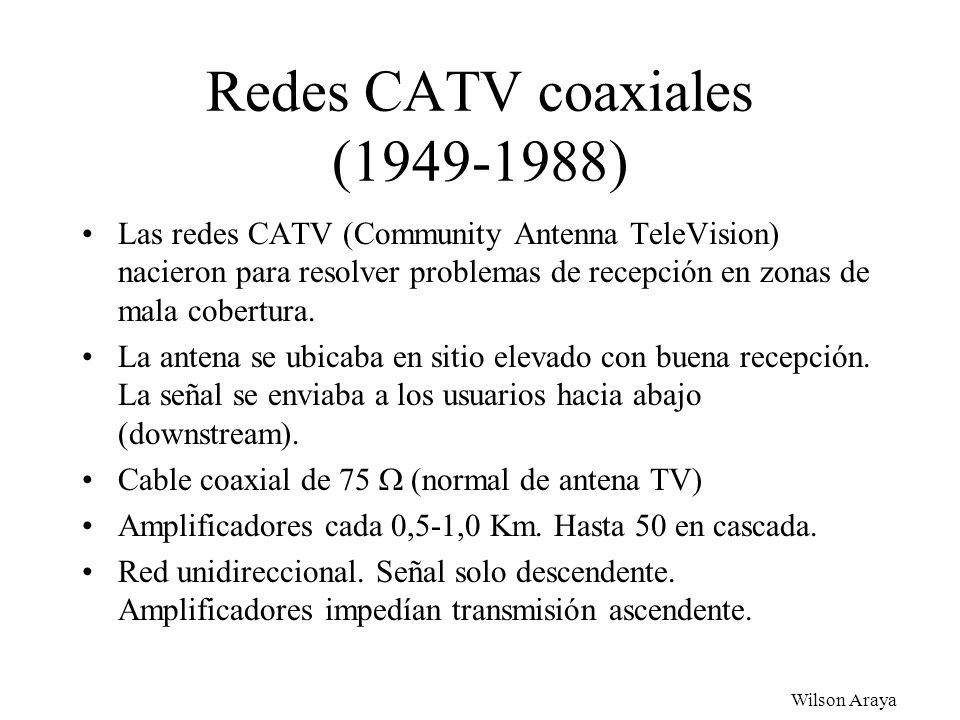 Redes CATV coaxiales (1949-1988)

• Las redes CATV (Community Antenna TeleVision) nacieron para resolver problemas de recepción en zonas de mala cobertura.

• La antena se ubicaba en sitio elevado con buena recepción. La señal se enviaba a los usuarios hacia abajo (downstream).

• Cable coaxial de 75 $\Omega$ (normal de antena TV)

• Amplificadores cada 0,5-1,0 Km. Hasta 50 en cascada.

• Red unidireccional. Señal solo descendente. Amplificadores impedían transmisión ascendente.

Wilson Araya